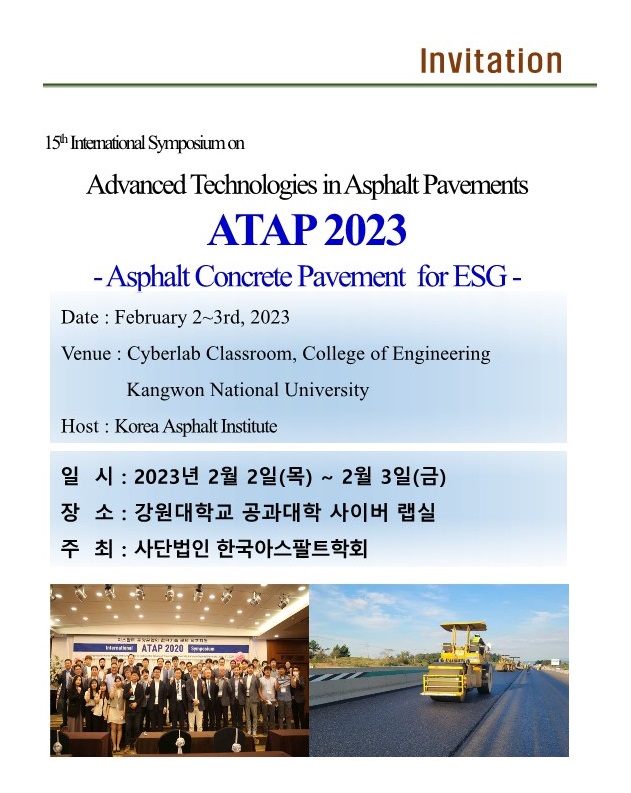 Invitation

15th International Symposium on

Advanced Technologies in Asphalt Pavements

ATAP 2023

- Asphalt Concrete Pavement for ESG -

Date : February 2~3rd, 2023

Venue : Cyberlab Classroom, College of Engineering Kangwon National University

Host : Korea Asphalt Institute

일 시 : 2023년 2월 2일(목) ~ 2월 3일(금)

장 소 : 강원대학교 공과대학 사이버 랩실

주 최 : 사단법인 한국아스팔트학회

International ATAP 2020 Symposium